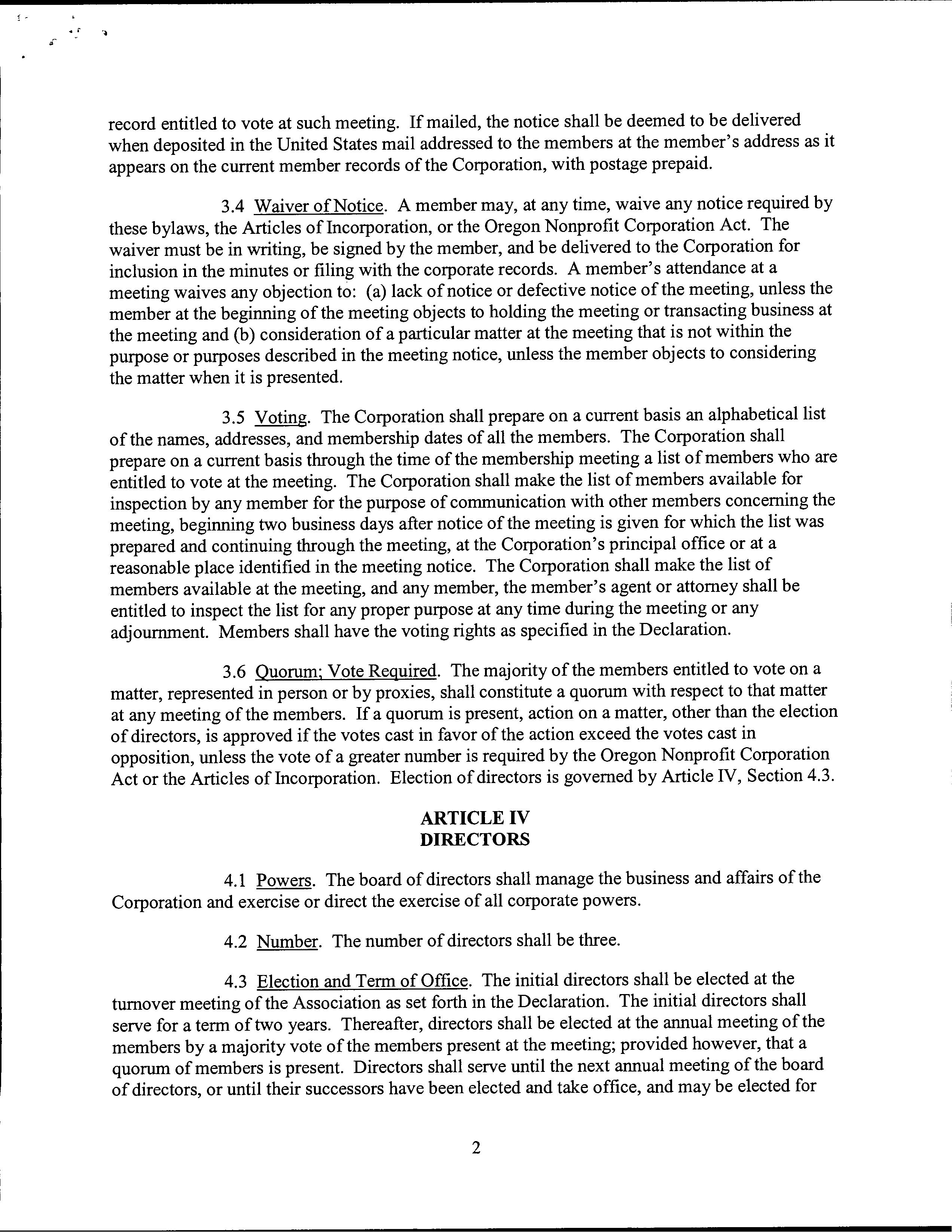 record entitled to vote at such meeting. If mailed, the notice shall be deemed to be delivered when deposited in the United States mail addressed to the members at the member's address as it appears on the current member records of the Corporation, with postage prepaid.

3.4 Waiver of Notice. A member may, at any time, waive any notice required by these bylaws, the Articles of Incorporation, or the Oregon Nonprofit Corporation Act. The waiver must be in writing, be signed by the member, and be delivered to the Corporation for inclusion in the minutes or filing with the corporate records. A member's attendance at a meeting waives any objection to: (a) lack of notice or defective notice of the meeting, unless the member at the beginning of the meeting objects to holding the meeting or transacting business at the meeting and (b) consideration of a particular matter at the meeting that is not within the purpose or purposes described in the meeting notice, unless the member objects to considering the matter when it is presented.

3.5 Voting. The Corporation shall prepare on a current basis an alphabetical list of the names, addresses, and membership dates of all the members. The Corporation shall prepare on a current basis through the time of the membership meeting a list of members who are entitled to vote at the meeting. The Corporation shall make the list of members available for inspection by any member for the purpose of communication with other members concerning the meeting, beginning two business days after notice of the meeting is given for which the list was prepared and continuing through the meeting, at the Corporation's principal office or at a reasonable place identified in the meeting notice. The Corporation shall make the list of members available at the meeting, and any member, the member's agent or attorney shall be entitled to inspect the list for any proper purpose at any time during the meeting or any adjournment. Members shall have the voting rights as specified in the Declaration.

3.6 Quorum; Vote Required. The majority of the members entitled to vote on a matter, represented in person or by proxies, shall constitute a quorum with respect to that matter at any meeting of the members. If a quorum is present, action on a matter, other than the election of directors, is approved if the votes cast in favor of the action exceed the votes cast in opposition, unless the vote of a greater number is required by the Oregon Nonprofit Corporation Act or the Articles of Incorporation. Election of directors is governed by Article IV, Section 4.3.

ARTICLE IV
DIRECTORS

4.1 Powers. The board of directors shall manage the business and affairs of the Corporation and exercise or direct the exercise of all corporate powers.

4.2 Number. The number of directors shall be three.

4.3 Election and Term of Office. The initial directors shall be elected at the turnover meeting of the Association as set forth in the Declaration. The initial directors shall serve for a term of two years. Thereafter, directors shall be elected at the annual meeting of the members by a majority vote of the members present at the meeting; provided however, that a quorum of members is present. Directors shall serve until the next annual meeting of the board of directors, or until their successors have been elected and take office, and may be elected for

2